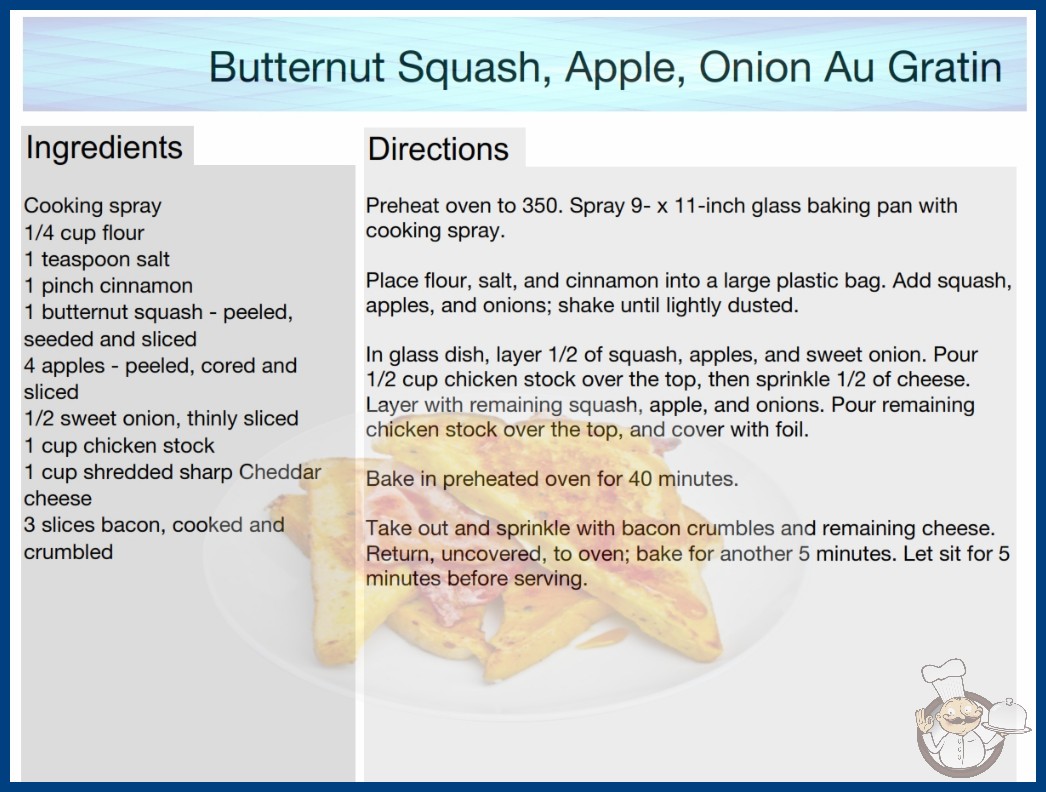 Butternut Squash, Apple, Onion Au Gratin

Ingredients

Cooking spray
1/4 cup flour
1 teaspoon salt
1 pinch cinnamon
1 butternut squash - peeled, seeded and sliced
4 apples - peeled, cored and sliced
1/2 sweet onion, thinly sliced
1 cup chicken stock
1 cup shredded sharp Cheddar cheese
3 slices bacon, cooked and crumbled

Directions

Preheat oven to 350. Spray 9- x 11-inch glass baking pan with cooking spray.

Place flour, salt, and cinnamon into a large plastic bag. Add squash, apples, and onions; shake until lightly dusted.

In glass dish, layer 1/2 of squash, apples, and sweet onion. Pour 1/2 cup chicken stock over the top, then sprinkle 1/2 of cheese. Layer with remaining squash, apple, and onions. Pour remaining chicken stock over the top, and cover with foil.

Bake in preheated oven for 40 minutes.

Take out and sprinkle with bacon crumbles and remaining cheese. Return, uncovered, to oven; bake for another 5 minutes. Let sit for 5 minutes before serving.